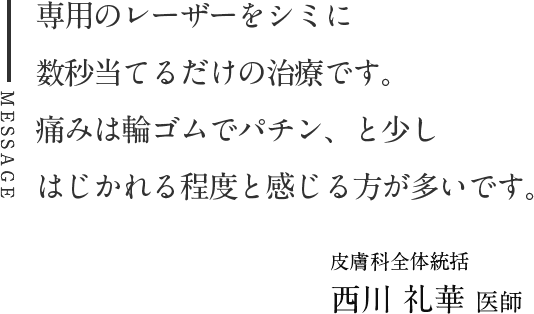 MESSAGE

専用のレーザーをシミに
数秒当てるだけの治療です。
痛みは輪ゴムでパチン、と少し
はじかれる程度と感じる方が多いです。

皮膚科全体統括
西川 礼華 医師